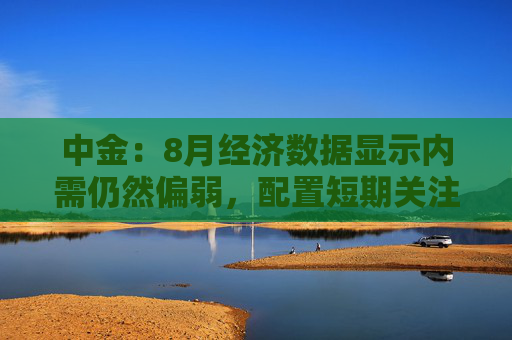 中金：8月经济数据显示内需仍然偏弱，配置短期关注